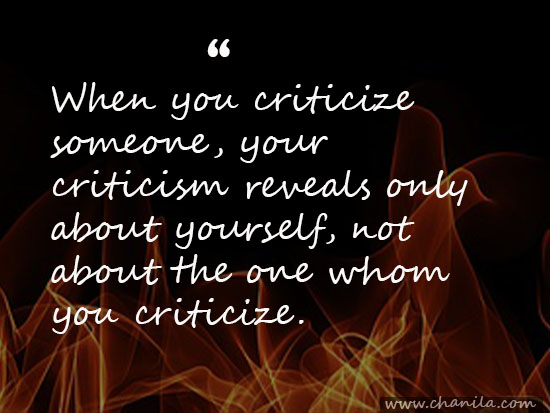 “

When you criticize someone, your criticism reveals only about yourself, not about the one whom you criticize.

www.chanila.com